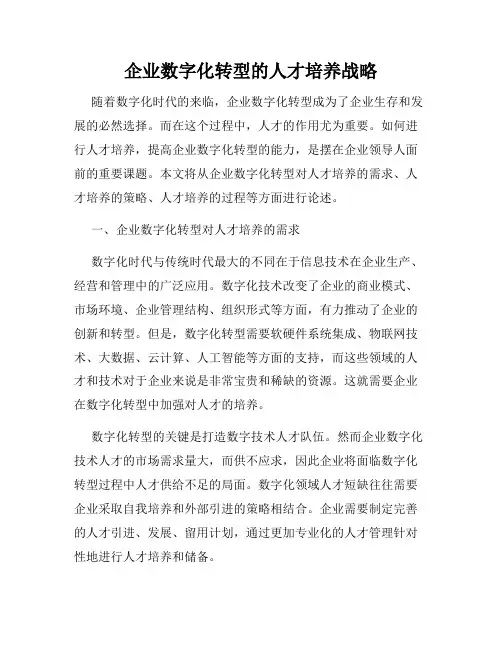 企业数字化转型的人才培养战略

随着数字化时代的来临，企业数字化转型成为了企业生存和发展的必然选择。而在这个过程中，人才的作用尤为重要。如何进行人才培养，提高企业数字化转型的能力，是摆在企业领导人面前的重要课题。本文将从企业数字化转型对人才培养的需求、人才培养的策略、人才培养的过程等方面进行论述。

一、企业数字化转型对人才培养的需求

数字化时代与传统时代最大的不同在于信息技术在企业生产、经营和管理中的广泛应用。数字化技术改变了企业的商业模式、市场环境、企业管理结构、组织形式等方面，有力推动了企业的创新和转型。但是，数字化转型需要软硬件系统集成、物联网技术、大数据、云计算、人工智能等方面的支持，而这些领域的人才和技术对于企业来说是非常宝贵和稀缺的资源。这就需要企业在数字化转型中加强对人才的培养。

数字化转型的关键是打造数字技术人才队伍。然而企业数字化技术人才的市场需求量大，而供不应求，因此企业将面临数字化转型过程中人才供给不足的局面。数字化领域人才短缺往往需要企业采取自我培养和外部引进的策略相结合。企业需要制定完善的人才引进、发展、留用计划，通过更加专业化的人才管理针对性地进行人才培养和储备。